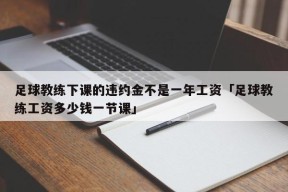 足球教练下课的违约金不是一年工资「足球教练工资多少钱一节课」